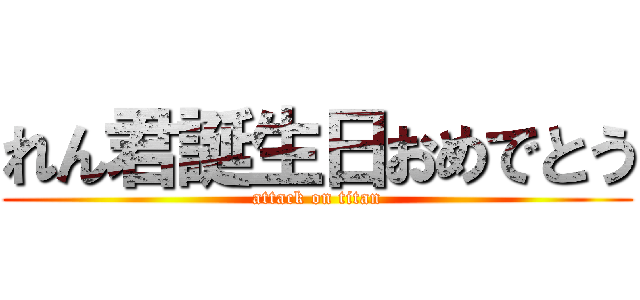 れん君誕生日おめでとう
attack on titan